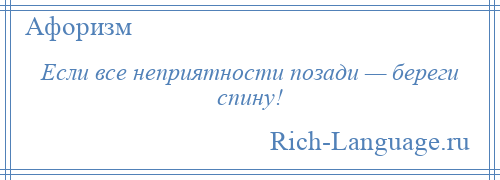 Афоризм

Если все неприятности позади — береги спину!

Rich-Language.ru